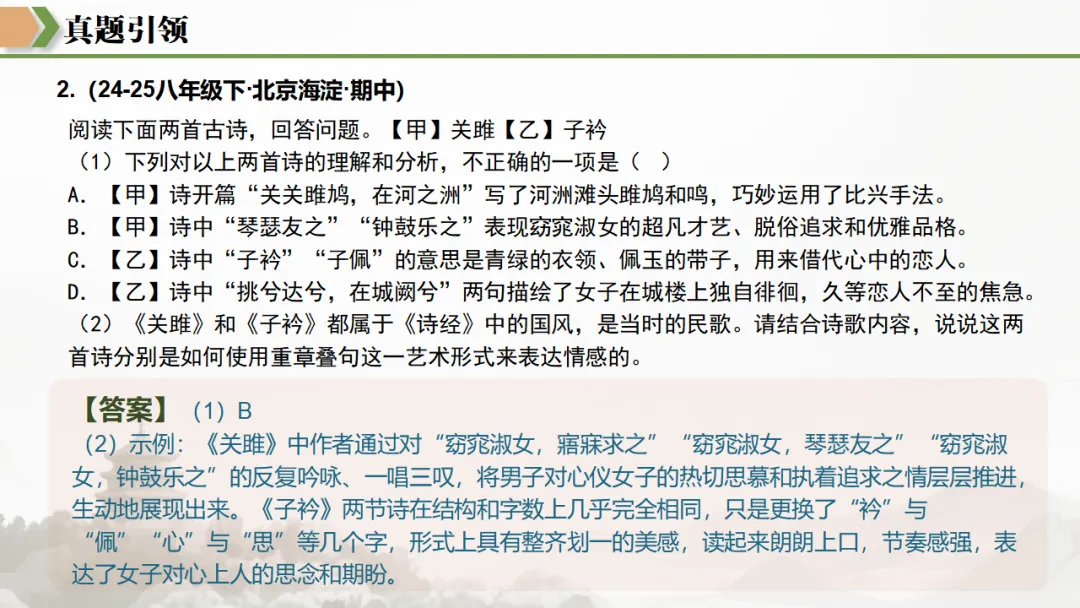 真题引领

2.(24-25八年级下·北京海淀·期中)

阅读下面两首古诗，回答问题。【甲】关雎【乙】子衿

（1）下列对以上两首诗的理解和分析，不正确的一项是（ ）

A.【甲】诗开篇“关关雎鸠，在河之洲”写了河洲滩头雎鸠和鸣，巧妙运用了比兴手法。

B.【甲】诗中“琴瑟友之”“钟鼓乐之”表现窈窕淑女的超凡才艺、脱俗追求和优雅品格。

C.【乙】诗中“子衿”“子佩”的意思是青绿的衣领、佩玉的带子，用来借代心中的恋人。

D.【乙】诗中“挑兮达兮，在城阙兮”两句描绘了女子在城楼上独自徘徊，久等恋人不至的焦急。

（2）《关雎》和《子衿》都属于《诗经》中的国风，是当时的民歌。请结合诗歌内容，说说这两首诗分别是如何使用重章叠句这一艺术形式来表达情感的。

【答案】（1）B

（2）示例：《关雎》中作者通过对“窈窕淑女，寤寐求之”“窈窕淑女，琴瑟友之”“窈窕淑女，钟鼓乐之”的反复吟咏、一唱三叹，将男子对心仪女子的热切思慕和执着追求之情层层推进，生动地展现出来。《子衿》两节诗在结构和字数上几乎完全相同，只是更换了“衿”与“佩”“心”与“思”等几个字，形式上具有整齐划一的美感，读起来朗朗上口，节奏感强，表达了女子对心上人的思念和期盼。